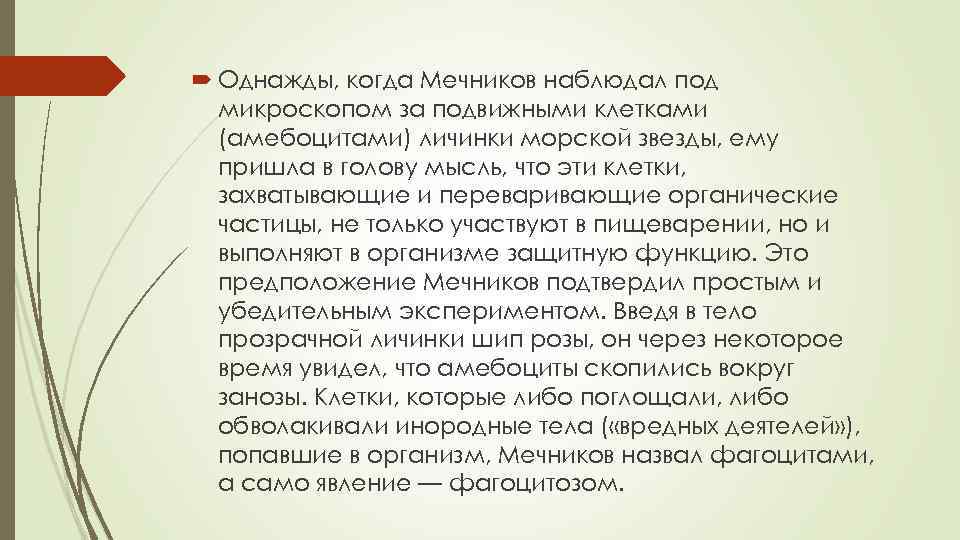 Однажды, когда Мечников наблюдал под микроскопом за подвижными клетками (амебоцитами) личинки морской звезды, ему пришла в голову мысль, что эти клетки, захватывающие и переваривающие органические частицы, не только участвуют в пищеварении, но и выполняют в организме защитную функцию. Это предположение Мечников подтвердил простым и убедительным экспериментом. Введя в тело прозрачной личинки шип розы, он через некоторое время увидел, что амебоциты скопились вокруг занозы. Клетки, которые либо поглощали, либо обволакивали инородные тела («вредных деятелей»), попавшие в организм, Мечников назвал фагоцитами, а само явление — фагоцитозом.